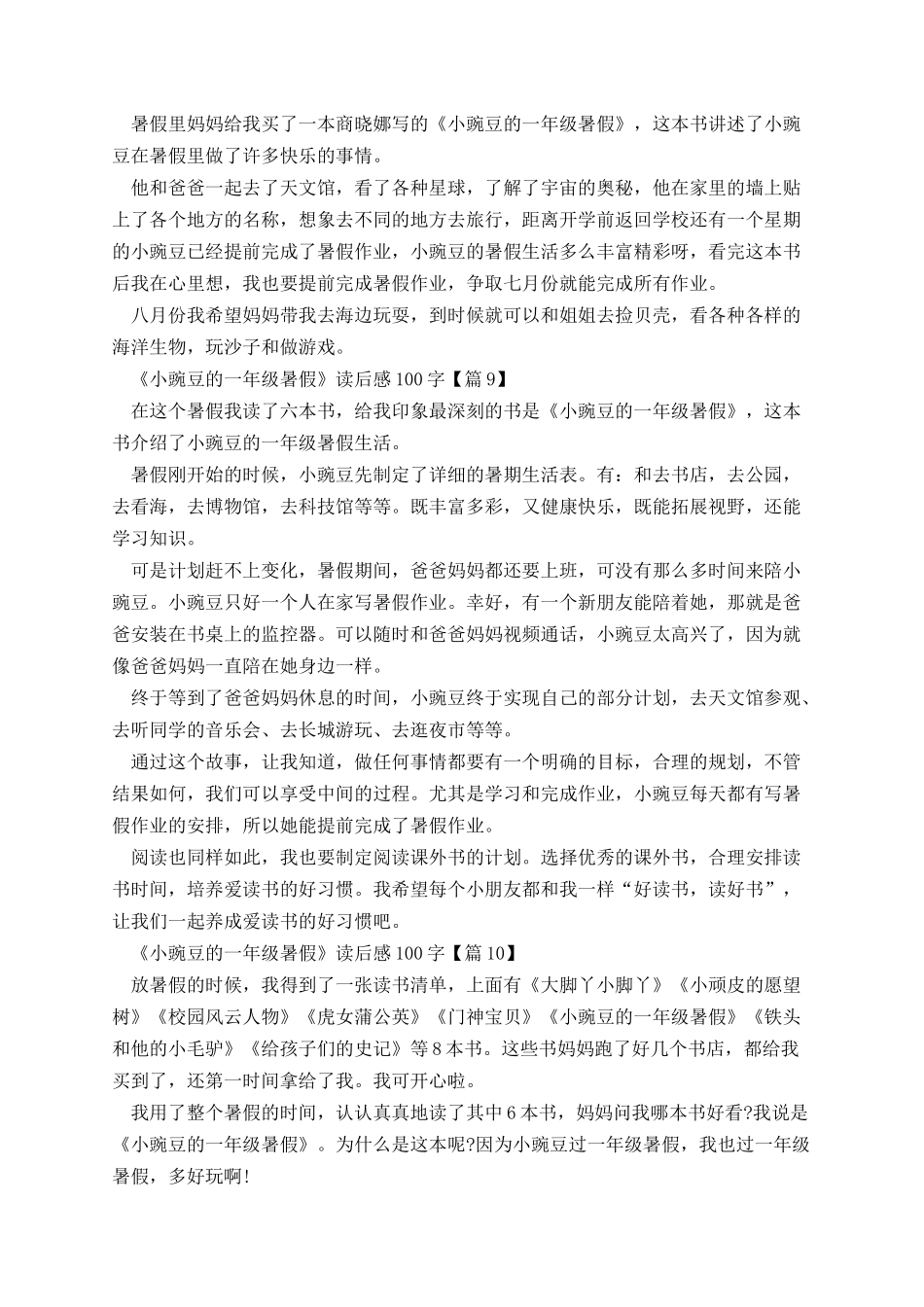 暑假里妈妈给我买了一本商晓娜写的《小豌豆的一年级暑假》，这本书讲述了小豌豆在暑假里做了许多快乐的事情。

他和爸爸一起去了天文馆，看了各种星球，了解了宇宙的奥秘，他在家里的墙上贴上了各个地方的名称，想象去不同的地方去旅行，距离开学前返回学校还有一个星期的小豌豆已经提前完成了暑假作业，小豌豆的暑假生活多么丰富精彩呀，看完这本书后我在心里想，我也要提前完成暑假作业，争取七月份就能完成所有作业。

八月份我希望妈妈带我去海边玩耍，到时候就可以和姐姐去捡贝壳，看各种各样的海洋生物，玩沙子和做游戏。

《小豌豆的一年级暑假》读后感100字【篇9】

在这个暑假我读了六本书，给我印象最深刻的书是《小豌豆的一年级暑假》，这本书介绍了小豌豆的一年级暑假生活。

暑假刚开始的时候，小豌豆先制定了详细的暑期生活表。有：和去书店，去公园，去看海，去博物馆，去科技馆等等。既丰富多彩，又健康快乐，既能拓展视野，还能学习知识。

可是计划赶不上变化，暑假期间，爸爸妈妈都还要上班，可没有那么多时间来陪小豌豆。小豌豆只好一个人在家写暑假作业。幸好，有一个新朋友能陪着她，那就是爸爸安装在书桌上的监控器。可以随时和爸爸妈妈视频通话，小豌豆太高兴了，因为就像爸爸妈妈一直陪在她身边一样。

终于等到了爸爸妈妈休息的时间，小豌豆终于实现自己的部分计划，去天文馆参观、去听同学的音乐会、去长城游玩、去逛夜市等等。

通过这个故事，让我知道，做任何事情都要有一个明确的目标，合理的规划，不管结果如何，我们可以享受中间的过程。尤其是学习和完成作业，小豌豆每天都有写暑假作业的安排，所以她能提前完成了暑假作业。

阅读也同样如此，我也要制定阅读课外书的计划。选择优秀的课外书，合理安排读书时间，培养爱读书的好习惯。我希望每个小朋友都和我一样“好读书，读好书”，让我们一起养成爱读书的好习惯吧。

《小豌豆的一年级暑假》读后感100字【篇10】

放暑假的时候，我得到了一张读书清单，上面有《大脚丫小脚丫》《小顽皮的愿望树》《校园风云人物》《虎女蒲公英》《门神宝贝》《小豌豆的一年级暑假》《铁头和他的小毛驴》《给孩子们的史记》等8本书。这些书妈妈跑了好几个书店，都给我买到了，还第一时间拿给了我。我可开心啦。

我用了整个暑假的时间，认认真真地读了其中6本书，妈妈问我哪本书好看?我说是《小豌豆的一年级暑假》。为什么是这本呢?因为小豌豆过一年级暑假，我也过一年级暑假，多好玩啊!